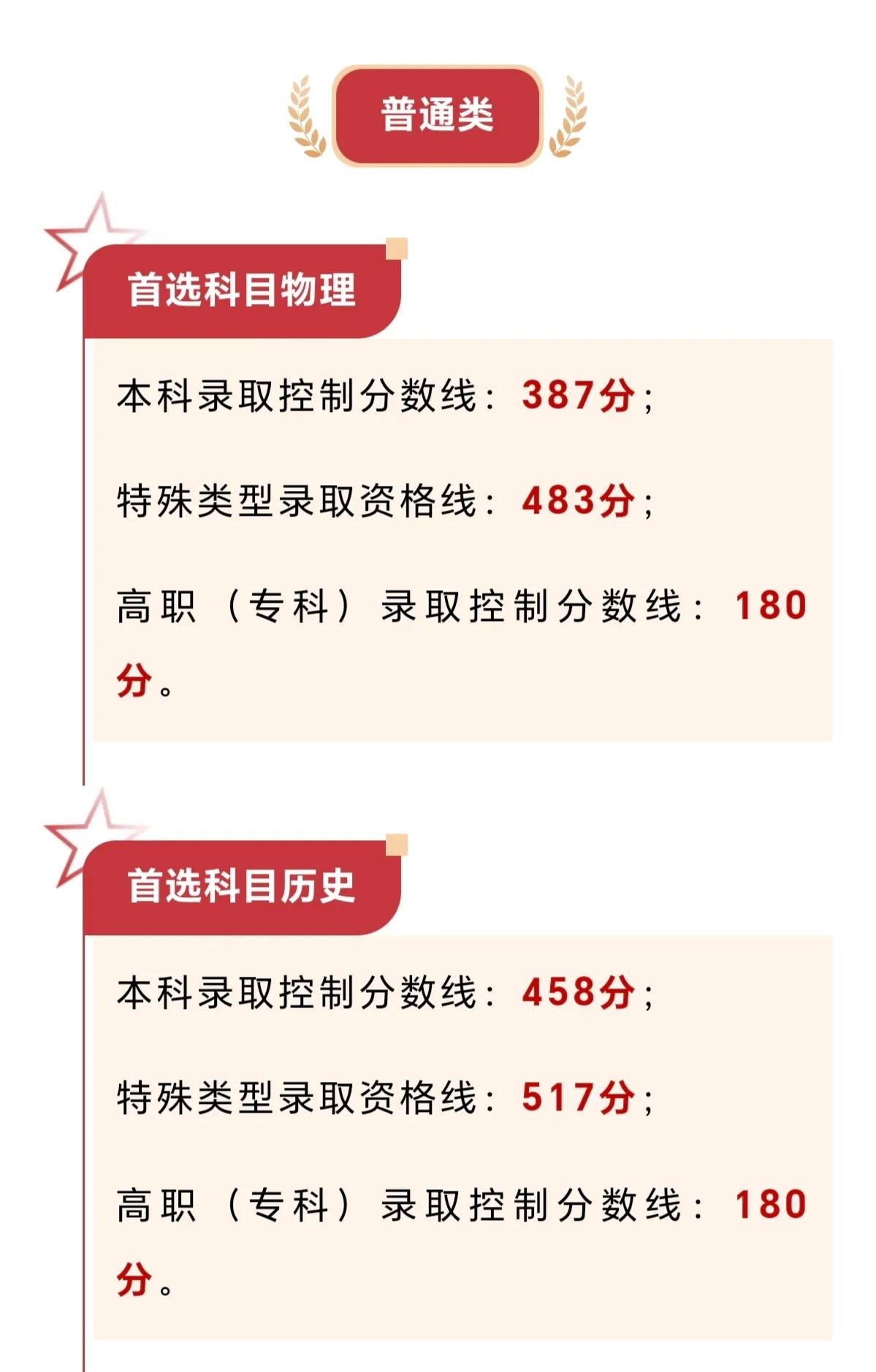 普通类

首选科目物理

本科录取控制分数线：387分；

特殊类型录取资格线：483分；

高职（专科）录取控制分数线：180分。

首选科目历史

本科录取控制分数线：458分；

特殊类型录取资格线：517分；

高职（专科）录取控制分数线：180分。